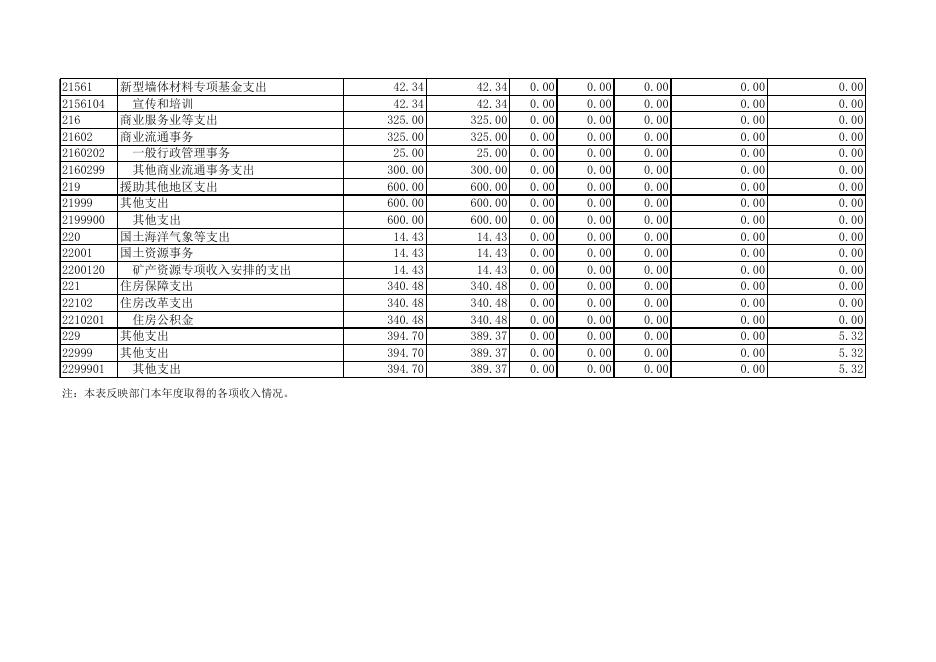 | 21561 | 新型墙体材料专项基金支出 | 42.34 | 42.34 | 0.00 | 0.00 | 0.00 | 0.00 | 0.00 |
|---|---|---|---|---|---|---|---|---|
| 2156104 | 宣传和培训 | 42.34 | 42.34 | 0.00 | 0.00 | 0.00 | 0.00 | 0.00 |
| 216 | 商业服务业等支出 | 325.00 | 325.00 | 0.00 | 0.00 | 0.00 | 0.00 | 0.00 |
| 21602 | 商业流通事务 | 325.00 | 325.00 | 0.00 | 0.00 | 0.00 | 0.00 | 0.00 |
| 2160202 | 一般行政管理事务 | 25.00 | 25.00 | 0.00 | 0.00 | 0.00 | 0.00 | 0.00 |
| 2160299 | 其他商业流通事务支出 | 300.00 | 300.00 | 0.00 | 0.00 | 0.00 | 0.00 | 0.00 |
| 219 | 援助其他地区支出 | 600.00 | 600.00 | 0.00 | 0.00 | 0.00 | 0.00 | 0.00 |
| 21999 | 其他支出 | 600.00 | 600.00 | 0.00 | 0.00 | 0.00 | 0.00 | 0.00 |
| 2199900 | 其他支出 | 600.00 | 600.00 | 0.00 | 0.00 | 0.00 | 0.00 | 0.00 |
| 220 | 国土海洋气象等支出 | 14.43 | 14.43 | 0.00 | 0.00 | 0.00 | 0.00 | 0.00 |
| 22001 | 国土资源事务 | 14.43 | 14.43 | 0.00 | 0.00 | 0.00 | 0.00 | 0.00 |
| 2200120 | 矿产资源专项收入安排的支出 | 14.43 | 14.43 | 0.00 | 0.00 | 0.00 | 0.00 | 0.00 |
| 221 | 住房保障支出 | 340.48 | 340.48 | 0.00 | 0.00 | 0.00 | 0.00 | 0.00 |
| 22102 | 住房改革支出 | 340.48 | 340.48 | 0.00 | 0.00 | 0.00 | 0.00 | 0.00 |
| 2210201 | 住房公积金 | 340.48 | 340.48 | 0.00 | 0.00 | 0.00 | 0.00 | 0.00 |
| 229 | 其他支出 | 394.70 | 389.37 | 0.00 | 0.00 | 0.00 | 0.00 | 5.32 |
| 22999 | 其他支出 | 394.70 | 389.37 | 0.00 | 0.00 | 0.00 | 0.00 | 5.32 |
| 2299901 | 其他支出 | 394.70 | 389.37 | 0.00 | 0.00 | 0.00 | 0.00 | 5.32 |

注：本表反映部门本年度取得的各项收入情况。